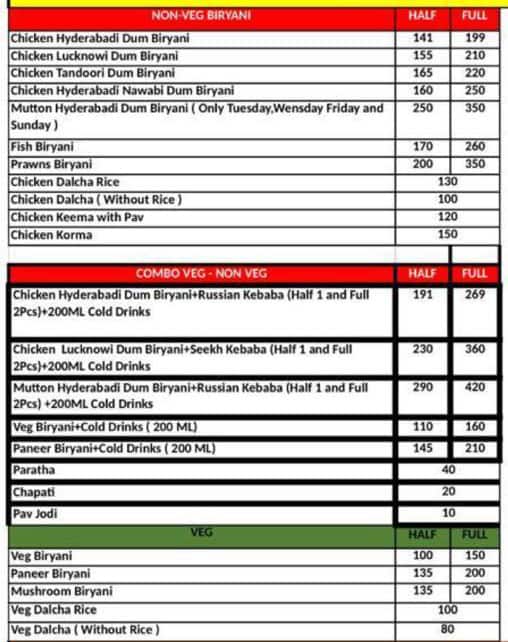 | NON-VEG BIRYANI | HALF | FULL |
|---|---|---|
| Chicken Hyderabadi Dum Biryani | 141 | 199 |
| Chicken Lucknowi Dum Biryani | 155 | 210 |
| Chicken Tandoori Dum Biryani | 165 | 220 |
| Chicken Hyderabadi Nawabi Dum Biryani | 160 | 250 |
| Mutton Hyderabadi Dum Biryani ( Only Tuesday,Wensday Friday and Sunday ) | 250 | 350 |
| Fish Biryani | 170 | 260 |
| Prawns Biryani | 200 | 350 |
| Chicken Dalcha Rice | 130 | |
| Chicken Dalcha ( Without Rice ) | 100 | |
| Chicken Keema with Pav | 120 | |
| Chicken Korma | 150 | |

| COMBO VEG - NON VEG | HALF | FULL |
|---|---|---|
| Chicken Hyderabadi Dum Biryani+Russian Kebaba (Half 1 and Full 2Pcs)+200ML Cold Drinks | 191 | 269 |
| Chicken Lucknowi Dum Biryani+Seekh Kebaba (Half 1 and Full 2Pcs)+200ML Cold Drinks | 230 | 360 |
| Mutton Hyderabadi Dum Biryani+Russian Kebaba (Half 1 and Full 2Pcs) +200ML Cold Drinks | 290 | 420 |
| Veg Biryani+Cold Drinks ( 200 ML) | 110 | 160 |
| Paneer Biryani+Cold Drinks ( 200 ML) | 145 | 210 |
| Paratha | 40 | |
| Chapati | 20 | |
| Pav Jodi | 10 | |

| VEG | HALF | FULL |
|---|---|---|
| Veg Biryani | 100 | 150 |
| Paneer Biryani | 135 | 200 |
| Mushroom Biryani | 135 | 200 |
| Veg Dalcha Rice | 100 | |
| Veg Dalcha ( Without Rice ) | 80 | |